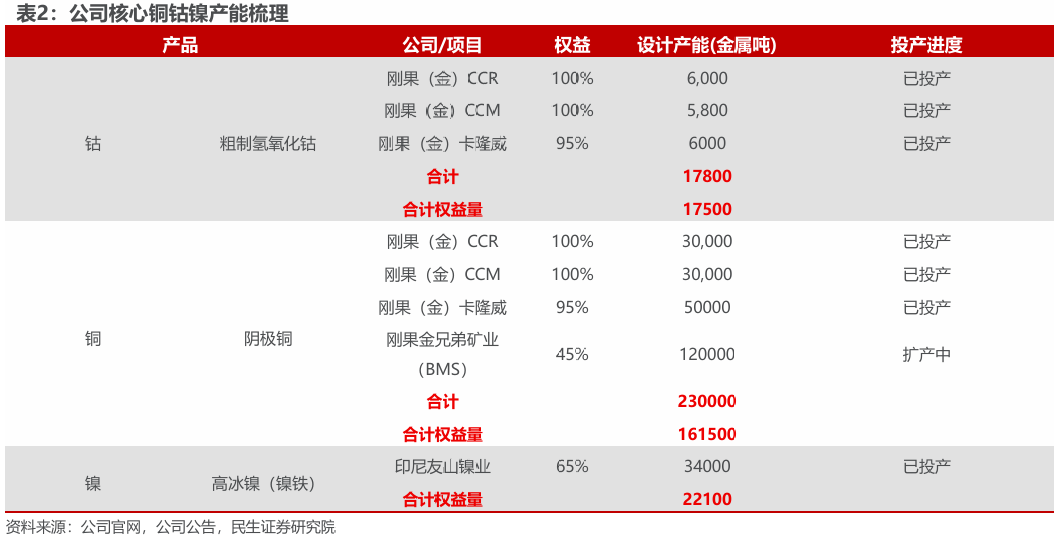 表2：公司核心铜钴镍产能梳理

| 产品 |  | 公司/项目 | 权益 | 设计产能(金属吨) | 投产进度 |
|---|---|---|---|---|---|
| 钴 | 粗制氢氧化钴 | 刚果（金）CCR | 100% | 6,000 | 已投产 |
|  |  | 刚果（金）CCM | 100% | 5,800 | 已投产 |
|  |  | 刚果（金）卡隆威 | 95% | 6000 | 已投产 |
|  |  | 合计 |  | 17800 |  |
|  |  | 合计权益量 |  | 17500 |  |
| 铜 | 阴极铜 | 刚果（金）CCR | 100% | 30,000 | 已投产 |
|  |  | 刚果（金）CCM | 100% | 30,000 | 已投产 |
|  |  | 刚果（金）卡隆威 | 95% | 50000 | 已投产 |
|  |  | 刚果金兄弟矿业（BMS） | 45% | 120000 | 扩产中 |
|  |  | 合计 |  | 230000 |  |
|  |  | 合计权益量 |  | 161500 |  |
| 镍 | 高冰镍（镍铁） | 印尼友山镍业 | 65% | 34000 | 已投产 |
|  |  | 合计权益量 |  | 22100 |  |

资料来源：公司官网，公司公告，民生证券研究院